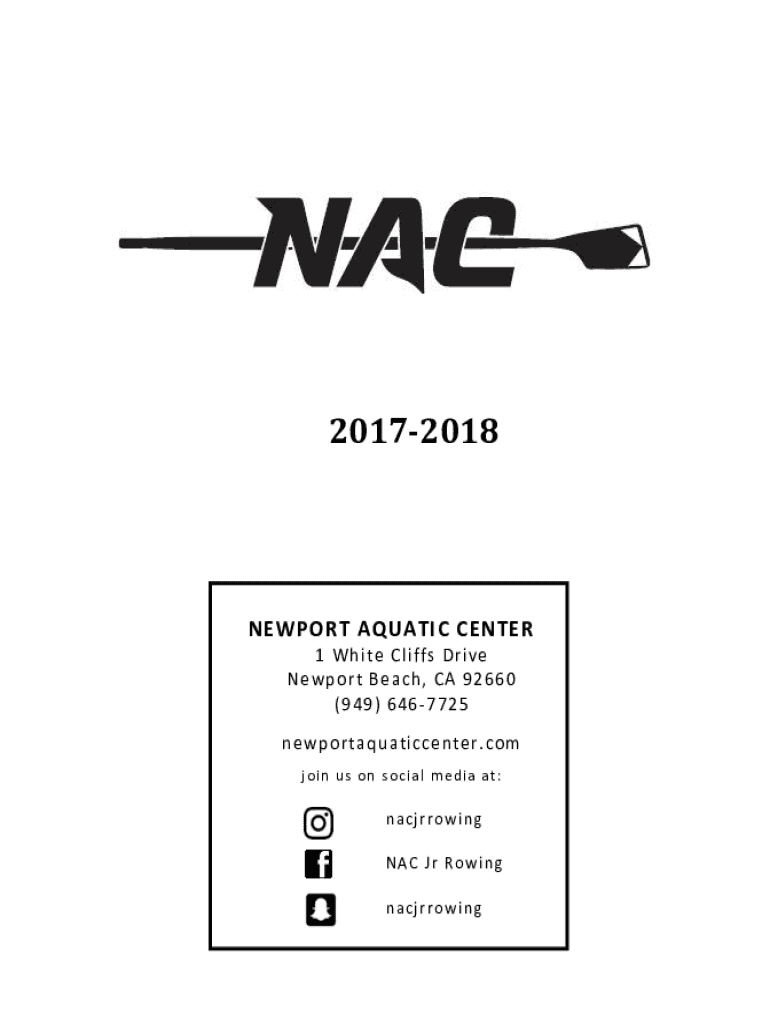 NAC

2017-2018

NEWPORT AQUATIC CENTER
1 White Cliffs Drive
Newport Beach, CA 92660
(949) 646-7725

newportaquaticcenter.com

join us on social media at:

nacjrrowing

NAC Jr Rowing

nacjrrowing